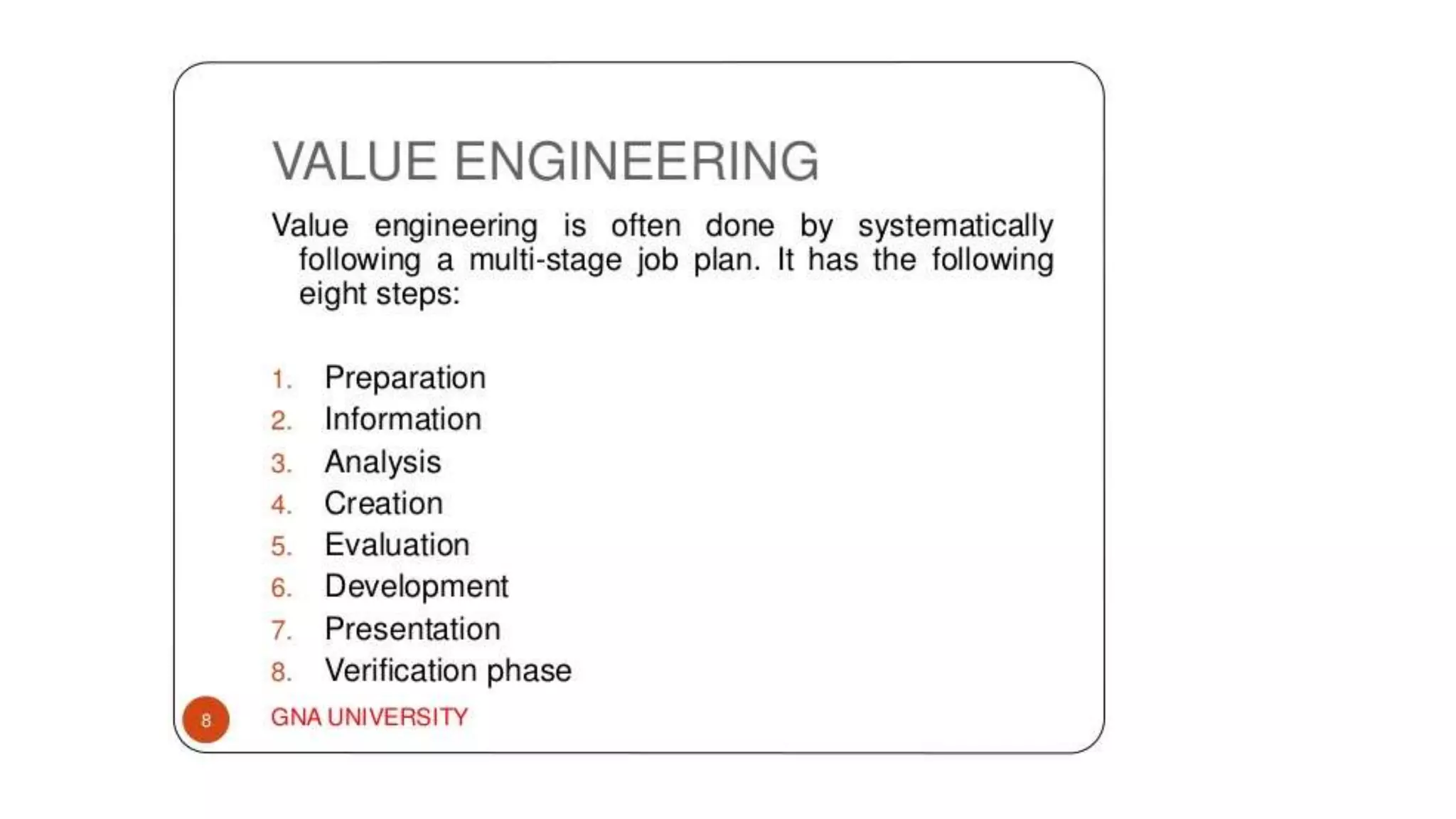 VALUE ENGINEERING

Value engineering is often done by systematically following a multi-stage job plan. It has the following eight steps:

1. Preparation
2. Information
3. Analysis
4. Creation
5. Evaluation
6. Development
7. Presentation
8. Verification phase

8

GNA UNIVERSITY